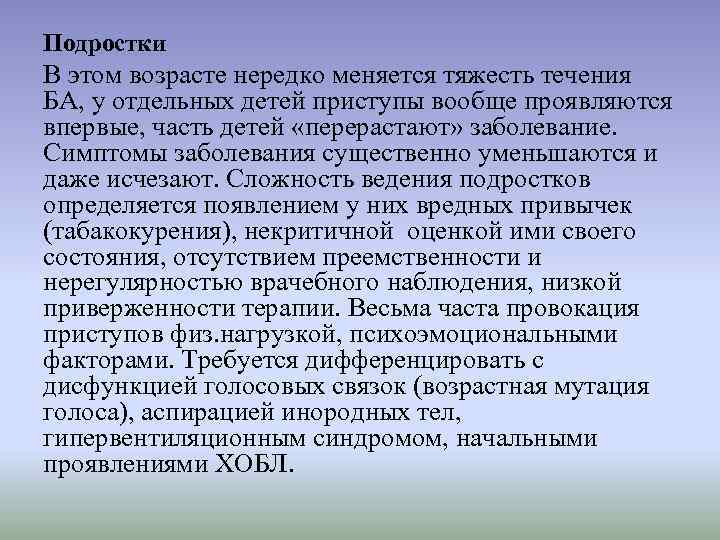 Подростки

В этом возрасте нередко меняется тяжесть течения БА, у отдельных детей приступы вообще проявляются впервые, часть детей «перерастают» заболевание. Симптомы заболевания существенно уменьшаются и даже исчезают. Сложность ведения подростков определяется появлением у них вредных привычек (табакокурения), некритичной оценкой ими своего состояния, отсутствием преемственности и нерегулярностью врачебного наблюдения, низкой приверженности терапии. Весьма часта провокация приступов физ.нагрузкой, психоэмоциональными факторами. Требуется дифференцировать с дисфункцией голосовых связок (возрастная мутация голоса), аспирацией инородных тел, гипервентиляционным синдромом, начальными проявлениями ХОБЛ.